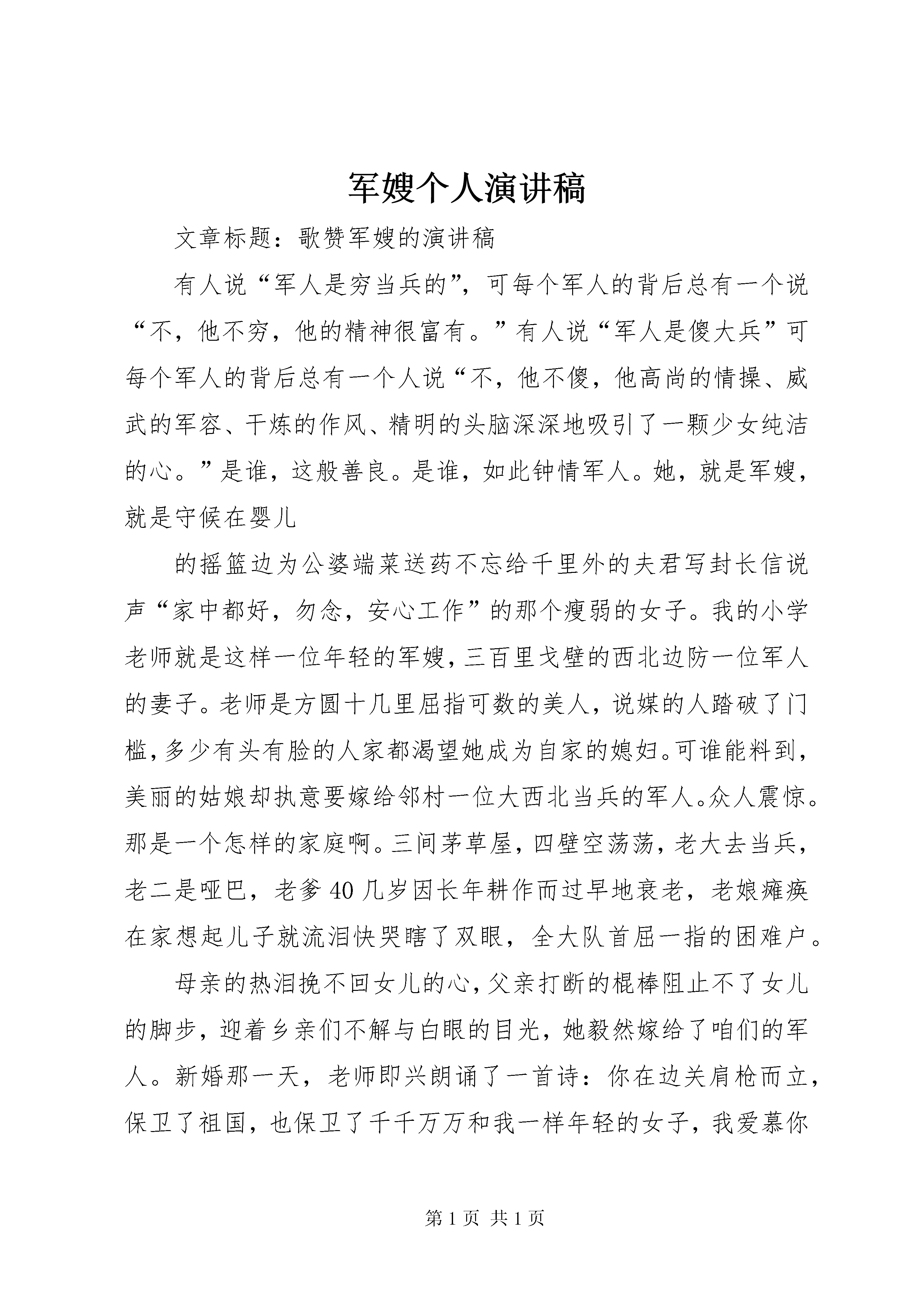 军嫂个人演讲稿

文章标题：歌赞军嫂的演讲稿

有人说“军人是穷当兵的”，可每个军人的背后总有一个说“不，他不穷，他的精神很富有。”有人说“军人是傻大兵”可每个军人的背后总有一个人说“不，他不傻，他高尚的情操、威武的军容、干炼的作风、精明的头脑深深地吸引了一颗少女纯洁的心。”是谁，这般善良。是谁，如此钟情军人。她，就是军嫂，就是守候在婴儿

的摇篮边为公婆端菜送药不忘给千里外的夫君写封长信说声“家中都好，勿念，安心工作”的那个瘦弱的女子。我的小学老师就是这样一位年轻的军嫂，三百里戈壁的西北边防一位军人的妻子。老师是方圆十几里屈指可数的美人，说媒的人踏破了门槛，多少有头有脸的人家都渴望她成为自家的媳妇。可谁能料到，美丽的姑娘却执意要嫁给邻村一位大西北当兵的军人。众人震惊。那是一个怎样的家庭啊。三间茅草屋，四壁空荡荡，老大去当兵，老二是哑巴，老爹40几岁因长年耕作而过早地衰老，老娘瘫痪在家想起儿子就流泪快哭瞎了双眼，全大队首屈一指的困难户。

母亲的热泪挽不回女儿的心，父亲打断的棍棒阻止不了女儿的脚步，迎着乡亲们不解与白眼的目光，她毅然嫁给了咱们的军人。新婚那一天，老师即兴朗诵了一首诗：你在边关肩枪而立，保卫了祖国，也保卫了千千万万和我一样年轻的女子，我爱慕你

第1页 共1页